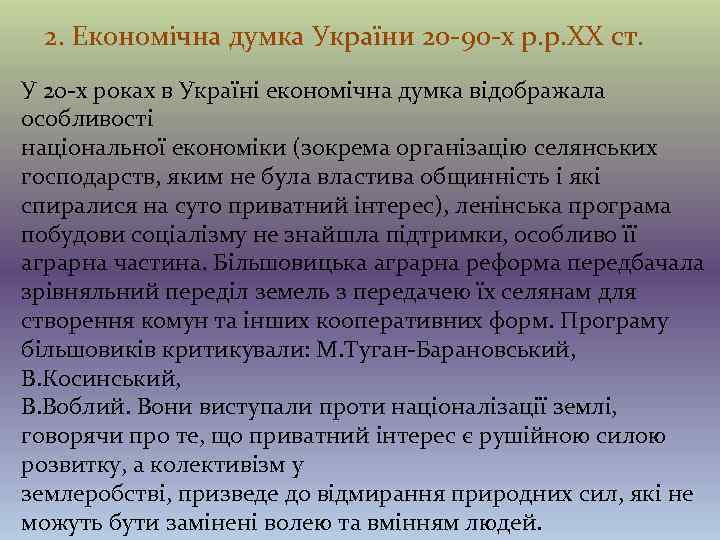 2. Економічна думка України 20-90-х р.р.ХХ ст.

У 20-х роках в Україні економічна думка відображала особливості національної економіки (зокрема організацію селянських господарств, яким не була властива общинність і які спиралися на суто приватний інтерес), ленінська програма побудови соціалізму не знайшла підтримки, особливо її аграрна частина. Більшовицька аграрна реформа передбачала зрівняльний переділ земель з передачею їх селянам для створення комун та інших кооперативних форм. Програму більшовиків критикували: М.Туган-Барановський, В.Косинський, В.Воблий. Вони виступали проти націоналізації землі, говорячи про те, що приватний інтерес є рушійною силою розвитку, а колективізм у землеробстві, призведе до відмирання природних сил, які не можуть бути замінені волею та вмінням людей.